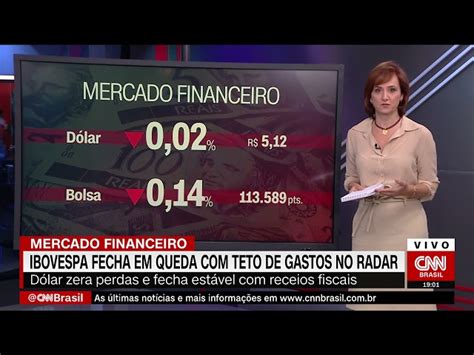 MERCADO FINANCEIRO

Dólar 0,02% R$ 5,12

Bolsa 0,14% 113.589 pts.

MERCADO FINANCEIRO

IBOVESPA FECHA EM QUEDA COM TETO DE GASTOS NO RADAR

Dólar zera perdas e fecha estável com receios fiscais

VIVO

CNN BRASIL

19:01

@CNNBrasil As últimas notícias e mais informações em www.cnnbrasil.com.br